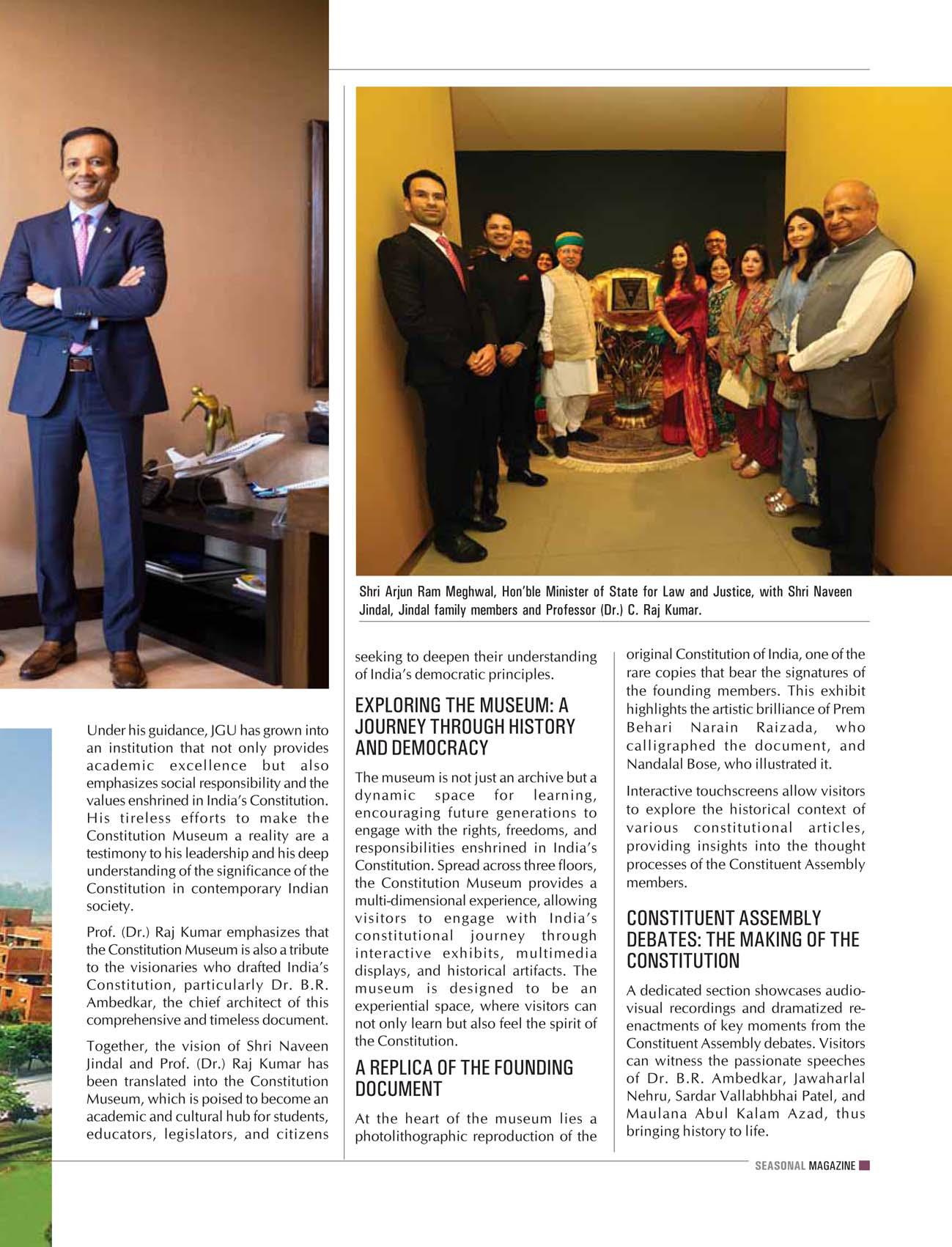 Shri Arjun Ram Meghwal, Hon'ble Minister of State for Law and Justice, with Shri Naveen Jindal, Jindal family members and Professor (Dr.) C. Raj Kumar.

Under his guidance, JGU has grown into an institution that not only provides academic excellence but also emphasizes social responsibility and the values enshrined in India's Constitution. His tireless efforts to make the Constitution Museum a reality are a testimony to his leadership and his deep understanding of the significance of the Constitution in contemporary Indian society.

Prof. (Dr.) Raj Kumar emphasizes that the Constitution Museum is also a tribute to the visionaries who drafted India's Constitution, particularly Dr. B.R. Ambedkar, the chief architect of this comprehensive and timeless document.

Together, the vision of Shri Naveen Jindal and Prof. (Dr.) Raj Kumar has been translated into the Constitution Museum, which is poised to become an academic and cultural hub for students, educators, legislators, and citizens seeking to deepen their understanding of India's democratic principles.

EXPLORING THE MUSEUM: A JOURNEY THROUGH HISTORY AND DEMOCRACY

The museum is not just an archive but a dynamic space for learning, encouraging future generations to engage with the rights, freedoms, and responsibilities enshrined in India's Constitution. Spread across three floors, the Constitution Museum provides a multi-dimensional experience, allowing visitors to engage with India's constitutional journey through interactive exhibits, multimedia displays, and historical artifacts. The museum is designed to be an experiential space, where visitors can not only learn but also feel the spirit of the Constitution.

A REPLICA OF THE FOUNDING DOCUMENT

At the heart of the museum lies a photolithographic reproduction of the original Constitution of India, one of the rare copies that bear the signatures of the founding members. This exhibit highlights the artistic brilliance of Prem Behari Narain Raizada, who calligraphed the document, and Nandalal Bose, who illustrated it.

Interactive touchscreens allow visitors to explore the historical context of various constitutional articles, providing insights into the thought processes of the Constituent Assembly members.

CONSTITUENT ASSEMBLY DEBATES: THE MAKING OF THE CONSTITUTION

A dedicated section showcases audio-visual recordings and dramatized re-enactments of key moments from the Constituent Assembly debates. Visitors can witness the passionate speeches of Dr. B.R. Ambedkar, Jawaharlal Nehru, Sardar Vallabhbhai Patel, and Maulana Abul Kalam Azad, thus bringing history to life.

SEASONAL MAGAZINE